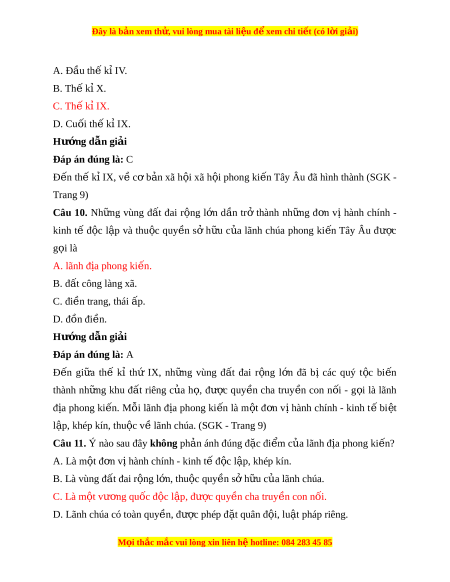 Đây là bản xem thử, vui lòng mua tài liệu để xem chi tiết (có lời giải)

A. Đầu thế kỉ IV.

B. Thế kỉ X.

C. Thế kỉ IX.

D. Cuối thế kỉ IX.

Hướng dẫn giải

Đáp án đúng là: C

Đến thế kỉ IX, về cơ bản xã hội xã hội phong kiến Tây Âu đã hình thành (SGK - Trang 9)

Câu 10. Những vùng đất đai rộng lớn dần trở thành những đơn vị hành chính - kinh tế độc lập và thuộc quyền sở hữu của lãnh chúa phong kiến Tây Âu được gọi là

A. lãnh địa phong kiến.

B. đất công làng xã.

C. điền trang, thái ấp.

D. đồn điền.

Hướng dẫn giải

Đáp án đúng là: A

Đến giữa thế kỉ thứ IX, những vùng đất đai rộng lớn đã bị các quý tộc biến thành những khu đất riêng của họ, được quyền cha truyền con nối - gọi là lãnh địa phong kiến. Mỗi lãnh địa phong kiến là một đơn vị hành chính - kinh tế biệt lập, khép kín, thuộc về lãnh chúa. (SGK - Trang 9)

Câu 11. Ý nào sau đây không phản ánh đúng đặc điểm của lãnh địa phong kiến?

A. Là một đơn vị hành chính - kinh tế độc lập, khép kín.

B. Là vùng đất đai rộng lớn, thuộc quyền sở hữu của lãnh chúa.

C. Là một vương quốc độc lập, được quyền cha truyền con nối.

D. Lãnh chúa có toàn quyền, được phép đặt quân đội, luật pháp riêng.

Mọi thắc mắc vui lòng xin liên hệ hotline: 084 283 45 85